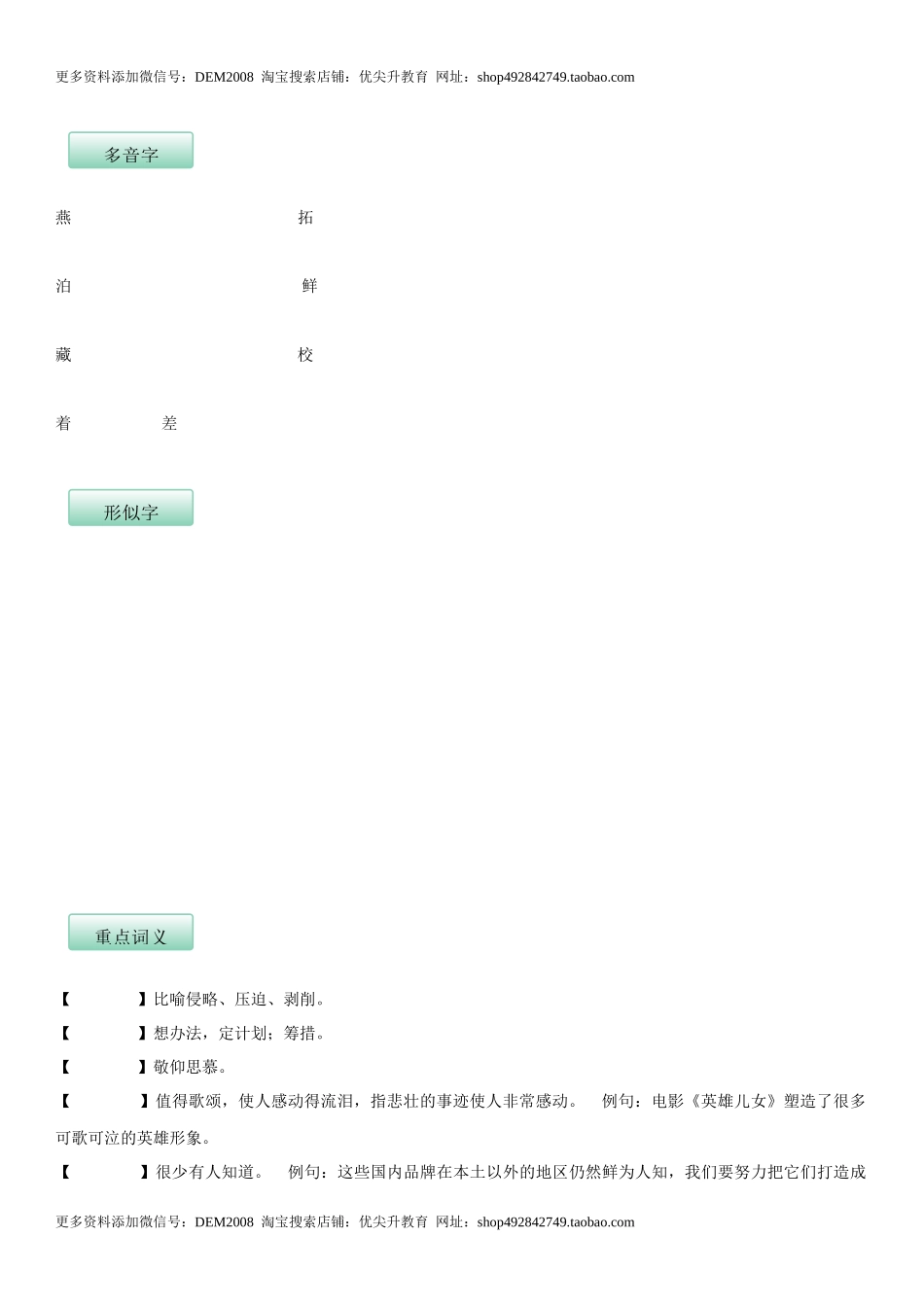 更多资料添加微信号：DEM2008 淘宝搜索店铺：优尖升教育 网址：shop492842749.taobao.com

多音字

燕 拓

泊 鲜

藏 校

着 差

形似字

重点词义

【 】比喻侵略、压迫、剥削。

【 】想办法，定计划；筹措。

【 】敬仰思慕。

【 】值得歌颂，使人感动得流泪，指悲壮的事迹使人非常感动。 例句：电影《英雄儿女》塑造了很多可歌可泣的英雄形象。

【 】很少有人知道。 例句：这些国内品牌在本土以外的地区仍然鲜为人知，我们要努力把它们打造成

更多资料添加微信号：DEM2008 淘宝搜索店铺：优尖升教育 网址：shop492842749.taobao.com